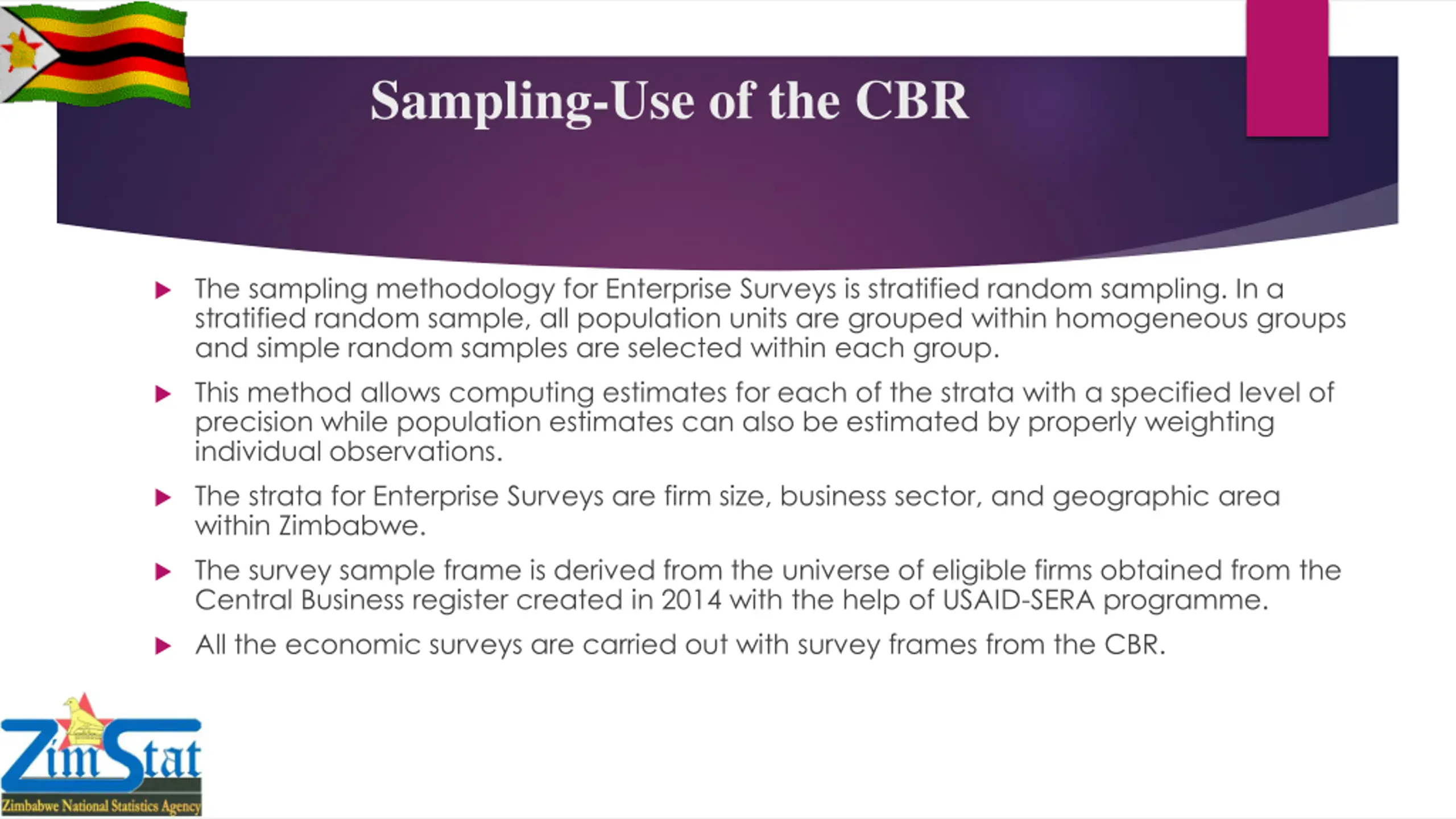 Sampling-Use of the CBR

The sampling methodology for Enterprise Surveys is stratified random sampling. In a stratified random sample, all population units are grouped within homogeneous groups and simple random samples are selected within each group.

This method allows computing estimates for each of the strata with a specified level of precision while population estimates can also be estimated by properly weighting individual observations.

The strata for Enterprise Surveys are firm size, business sector, and geographic area within Zimbabwe.

The survey sample frame is derived from the universe of eligible firms obtained from the Central Business register created in 2014 with the help of USAID-SERA programme.

All the economic surveys are carried out with survey frames from the CBR.

ZimStat
Zimbabwe National Statistics Agency